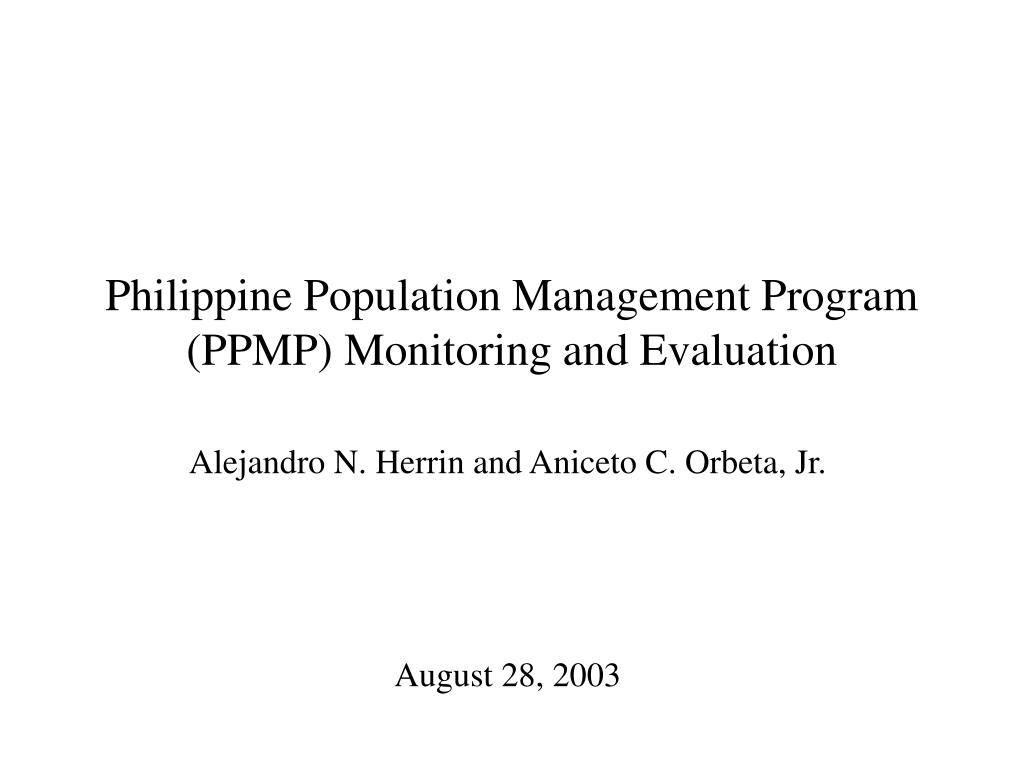 Philippine Population Management Program (PPMP) Monitoring and Evaluation

Alejandro N. Herrin and Aniceto C. Orbeta, Jr.

August 28, 2003